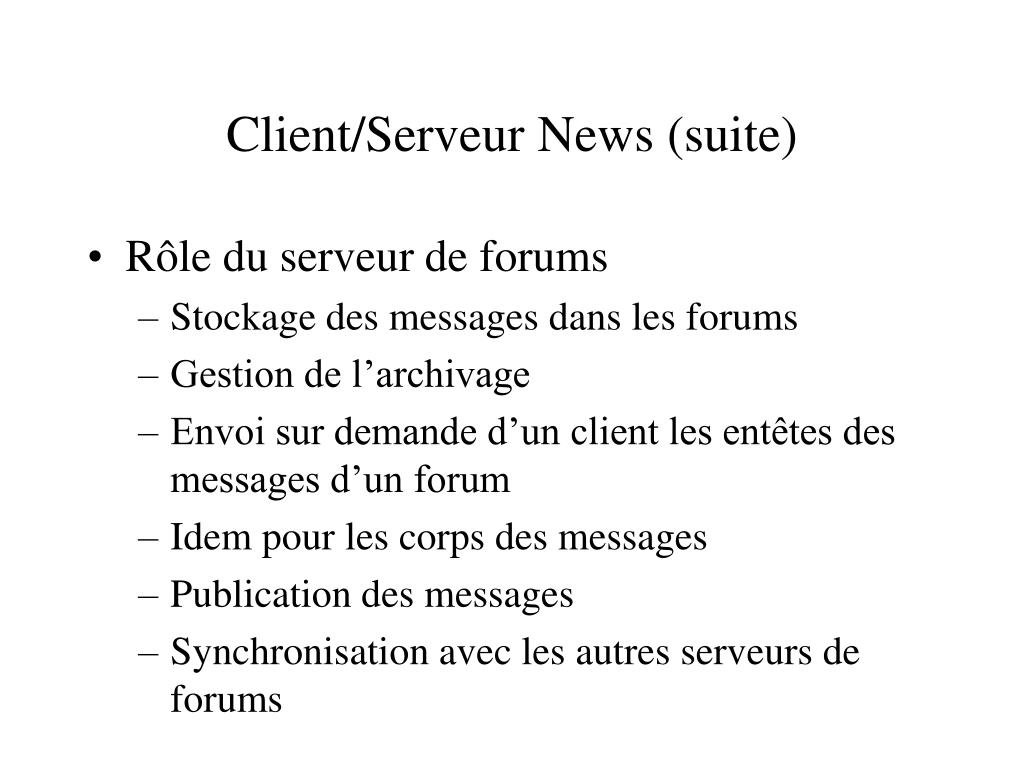 Client/Serveur News (suite)

• Rôle du serveur de forums
 – Stockage des messages dans les forums
 – Gestion de l’archivage
 – Envoi sur demande d’un client les entêtes des messages d’un forum
 – Idem pour les corps des messages
 – Publication des messages
 – Synchronisation avec les autres serveurs de forums